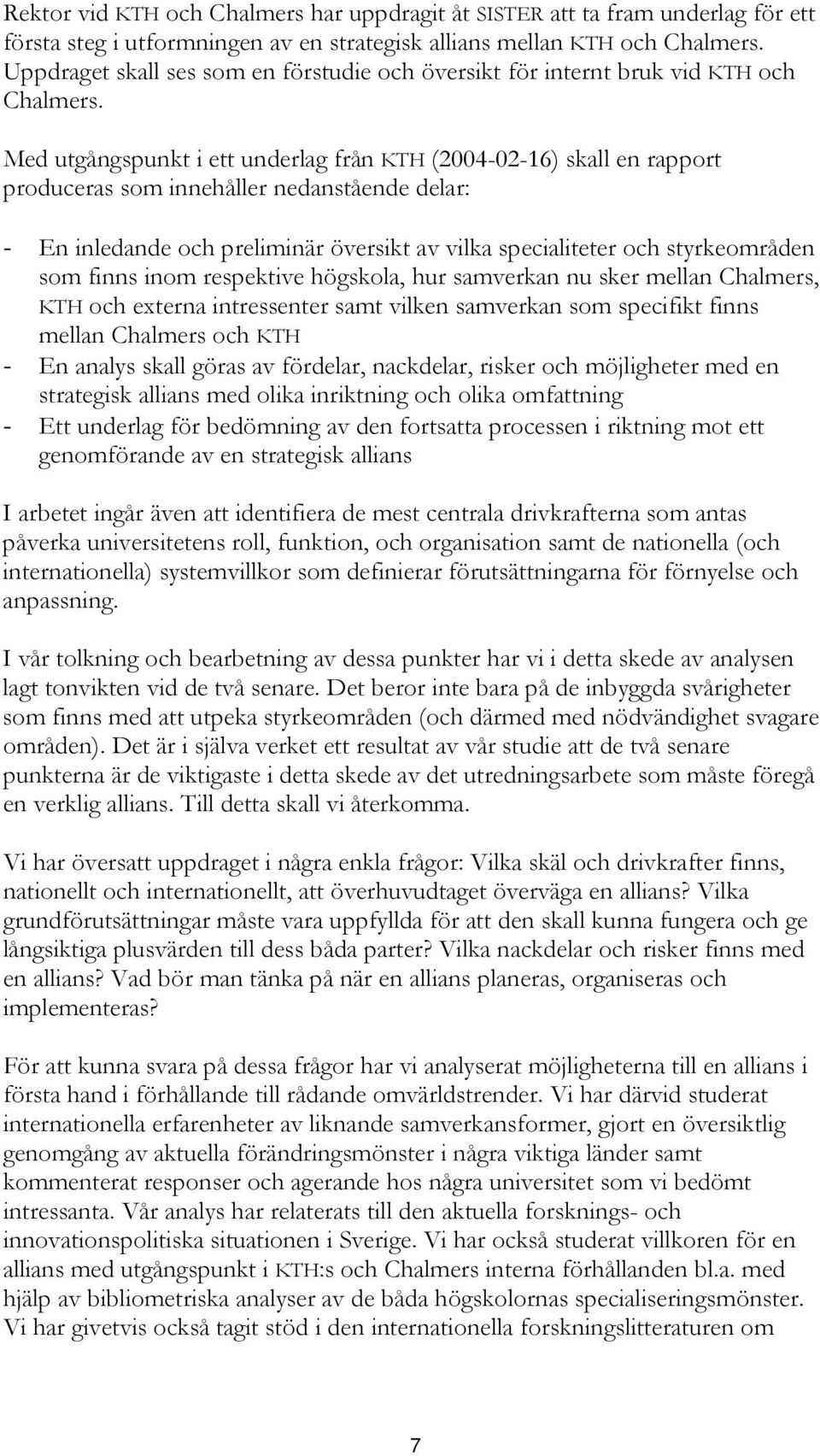 Rektor vid KTH och Chalmers har uppdragit åt SISTER att ta fram underlag för ett första steg i utformningen av en strategisk allians mellan KTH och Chalmers. Uppdraget skall ses som en förstudie och översikt för internt bruk vid KTH och Chalmers.

Med utgångspunkt i ett underlag från KTH (2004-02-16) skall en rapport produceras som innehåller nedanstående delar:

- En inledande och preliminär översikt av vilka specialiteter och styrkeområden som finns inom respektive högskola, hur samverkan nu sker mellan Chalmers, KTH och externa intressenter samt vilken samverkan som specifikt finns mellan Chalmers och KTH
- En analys skall göras av fördelar, nackdelar, risker och möjligheter med en strategisk allians med olika inriktning och olika omfattning
- Ett underlag för bedömning av den fortsatta processen i riktning mot ett genomförande av en strategisk allians

I arbetet ingår även att identifiera de mest centrala drivkrafterna som antas påverka universitetens roll, funktion, och organisation samt de nationella (och internationella) systemvillkor som definierar förutsättningarna för förnyelse och anpassning.

I vår tolkning och bearbetning av dessa punkter har vi i detta skede av analysen lagt tonvikten vid de två senare. Det beror inte bara på de inbyggda svårigheter som finns med att utpeka styrkeområden (och därmed med nödvändighet svagare områden). Det är i själva verket ett resultat av vår studie att de två senare punkterna är de viktigaste i detta skede av det utredningsarbete som måste föregå en verklig allians. Till detta skall vi återkomma.

Vi har översatt uppdraget i några enkla frågor: Vilka skäl och drivkrafter finns, nationellt och internationellt, att överhuvudtaget överväga en allians? Vilka grundförutsättningar måste vara uppfyllda för att den skall kunna fungera och ge långsiktiga plusvärden till dess båda parter? Vilka nackdelar och risker finns med en allians? Vad bör man tänka på när en allians planeras, organiseras och implementeras?

För att kunna svara på dessa frågor har vi analyserat möjligheterna till en allians i första hand i förhållande till rådande omvärldstrender. Vi har därvid studerat internationella erfarenheter av liknande samverkansformer, gjort en översiktlig genomgång av aktuella förändringsmönster i några viktiga länder samt kommenterat responser och agerande hos några universitet som vi bedömt intressanta. Vår analys har relaterats till den aktuella forsknings- och innovationspolitiska situationen i Sverige. Vi har också studerat villkoren för en allians med utgångspunkt i KTH:s och Chalmers interna förhållanden bl.a. med hjälp av bibliometriska analyser av de båda högskolornas specialiseringsmönster. Vi har givetvis också tagit stöd i den internationella forskningslitteraturen om

7